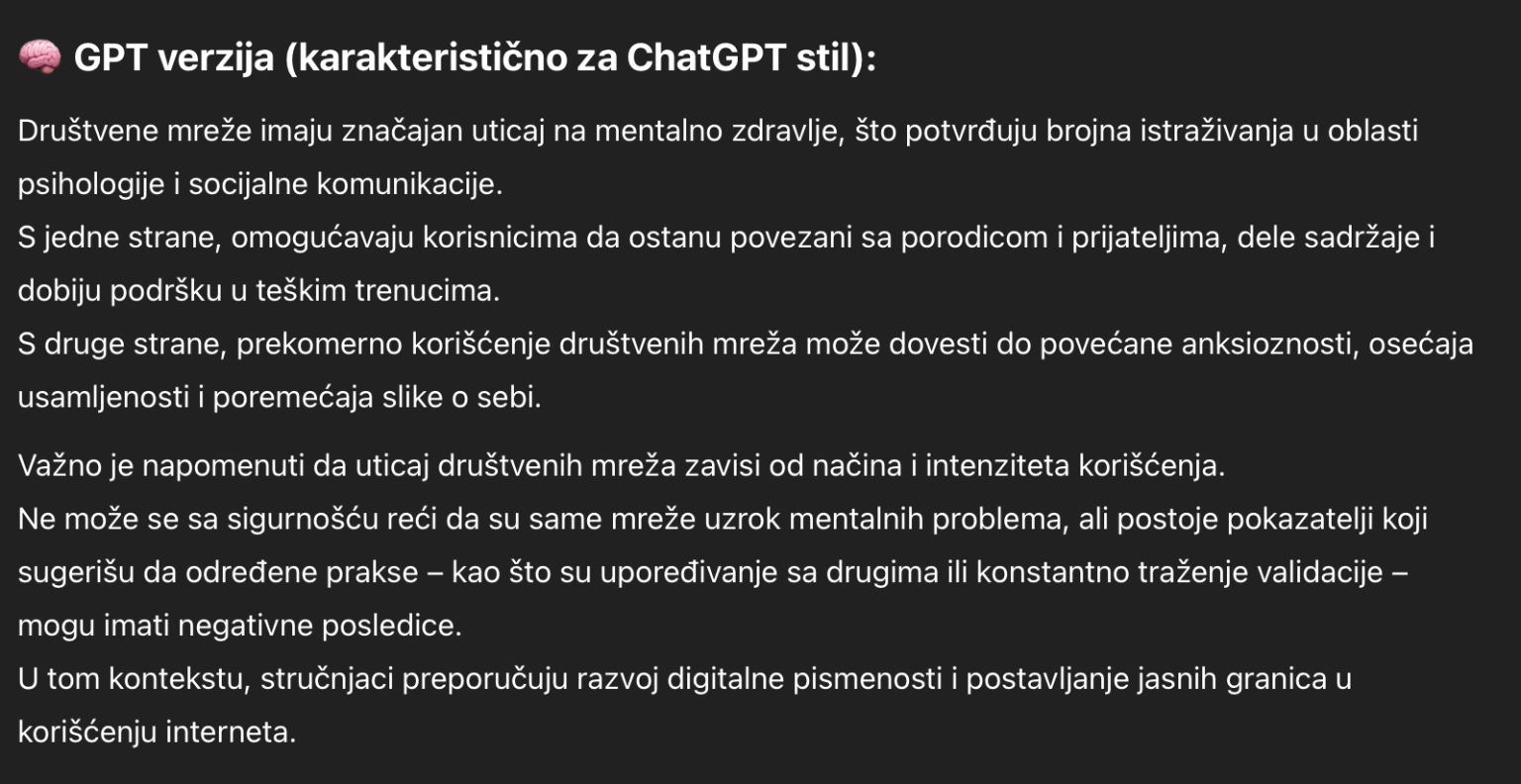 🧠 GPT verzija (karakteristično za ChatGPT stil):

Društvene mreže imaju značajan uticaj na mentalno zdravlje, što potvrđuju brojna istraživanja u oblasti psihologije i socijalne komunikacije.
S jedne strane, omogućavaju korisnicima da ostanu povezani sa porodicom i prijateljima, dele sadržaje i dobiju podršku u teškim trenucima.
S druge strane, prekomerno korišćenje društvenih mreža može dovesti do povećane anksioznosti, osećaja usamljenosti i poremećaja slike o sebi.

Važno je napomenuti da uticaj društvenih mreža zavisi od načina i intenziteta korišćenja.
Ne može se sa sigurnošću reći da su same mreže uzrok mentalnih problema, ali postoje pokazatelji koji sugerišu da određene prakse – kao što su upoređivanje sa drugima ili konstantno traženje validacije – mogu imati negativne posledice.
U tom kontekstu, stručnjaci preporučuju razvoj digitalne pismenosti i postavljanje jasnih granica u korišćenju interneta.